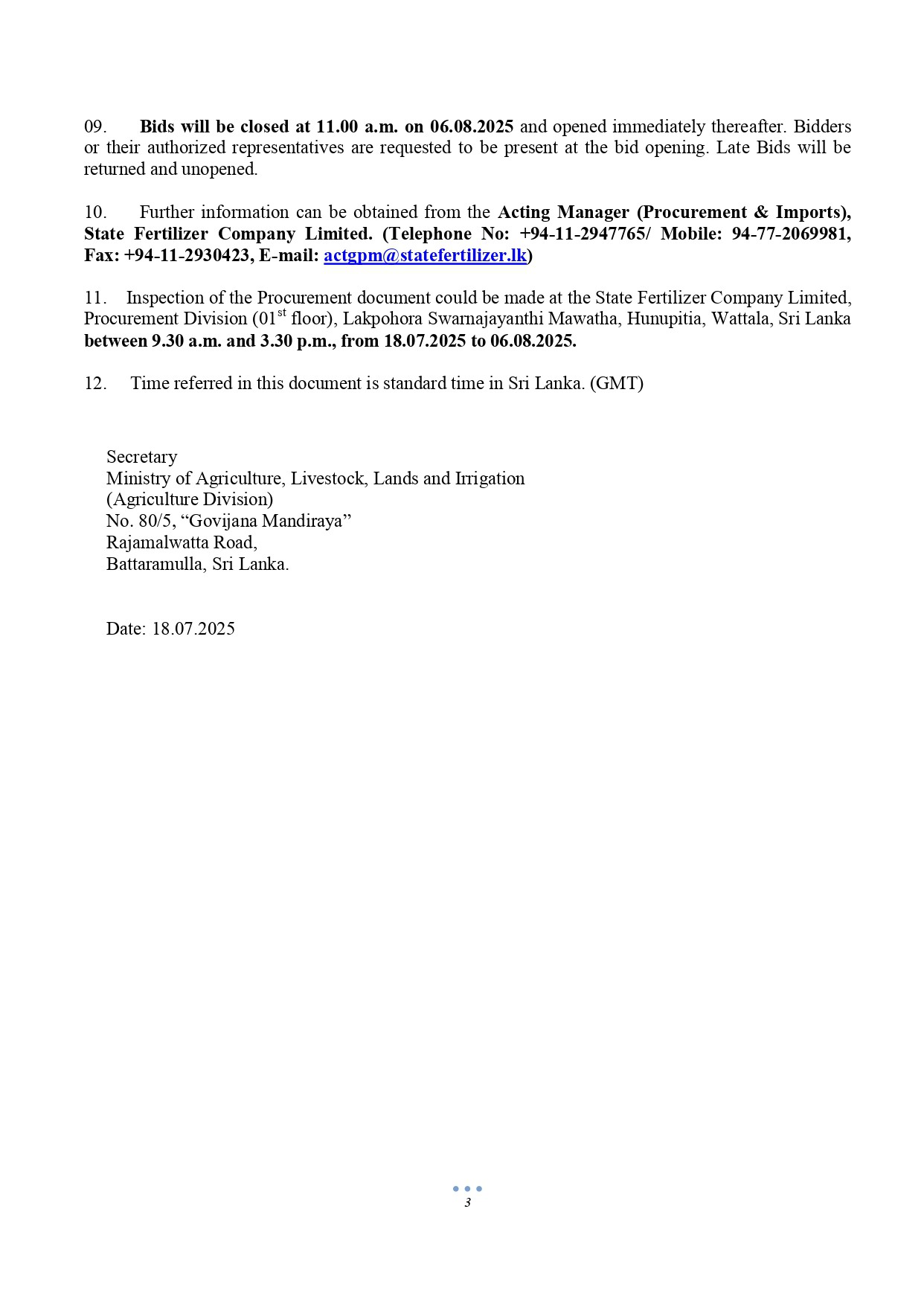 09. Bids will be closed at 11.00 a.m. on 06.08.2025 and opened immediately thereafter. Bidders or their authorized representatives are requested to be present at the bid opening. Late Bids will be returned and unopened.

10. Further information can be obtained from the Acting Manager (Procurement & Imports), State Fertilizer Company Limited. (Telephone No: +94-11-2947765/ Mobile: 94-77-2069981, Fax: +94-11-2930423, E-mail: actgpm@statefertilizer.lk)

11. Inspection of the Procurement document could be made at the State Fertilizer Company Limited, Procurement Division (01$^{st}$ floor), Lakpohora Swarnajayanthi Mawatha, Hunupitia, Wattala, Sri Lanka between 9.30 a.m. and 3.30 p.m., from 18.07.2025 to 06.08.2025.

12. Time referred in this document is standard time in Sri Lanka. (GMT)

Secretary
Ministry of Agriculture, Livestock, Lands and Irrigation
(Agriculture Division)
No. 80/5, “Govijana Mandiraya”
Rajamalwatta Road,
Battaramulla, Sri Lanka.

Date: 18.07.2025

3